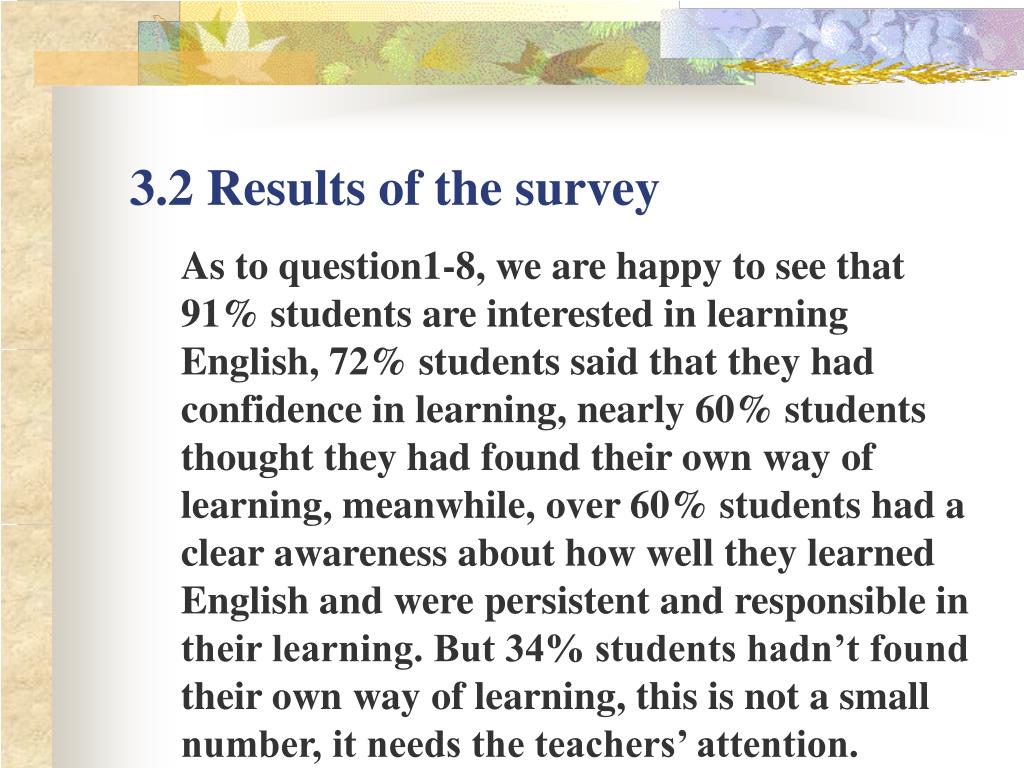 3.2 Results of the survey

As to question1-8, we are happy to see that 91% students are interested in learning English, 72% students said that they had confidence in learning, nearly 60% students thought they had found their own way of learning, meanwhile, over 60% students had a clear awareness about how well they learned English and were persistent and responsible in their learning. But 34% students hadn’t found their own way of learning, this is not a small number, it needs the teachers’ attention.